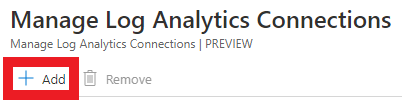 Manage Log Analytics Connections

Manage Log Analytics Connections | PREVIEW

+ Add Remove